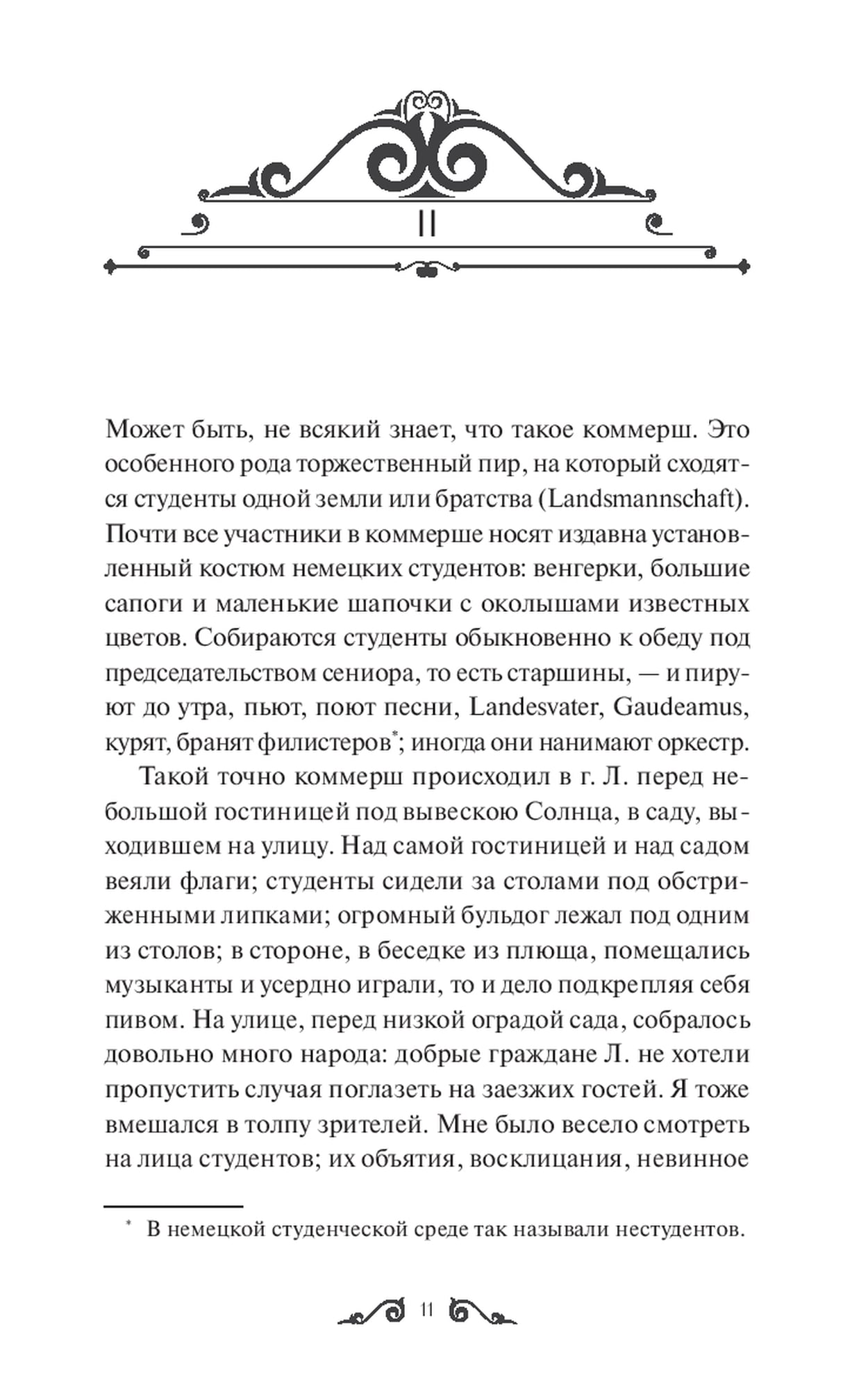 II

Может быть, не всякий знает, что такое коммерш. Это особенного рода торжественный пир, на который сходятся студенты одной земли или братства (Landsmannschaft). Почти все участники в коммерше носят издавна установленный костюм немецких студентов: венгерки, большие сапоги и маленькие шапочки с околышами известных цветов. Собираются студенты обыкновенно к обеду под председательством сениора, то есть старшины, — и пируют до утра, пьют, поют песни, Landesvater, Gaudeamus, курят, бранят филистеров*; иногда они нанимают оркестр.

Такой точно коммерш происходил в г. Л. перед небольшой гостиницей под вывескою Солнца, в саду, выходившем на улицу. Над самой гостиницей и над садом веяли флаги; студенты сидели за столами под обстриженными липками; огромный бульдог лежал под одним из столов; в стороне, в беседке из плюща, помещались музыканты и усердно играли, то и дело подкрепляя себя пивом. На улице, перед низкой оградой сада, собралось довольно много народа: добрые граждане Л. не хотели пропустить случая поглазеть на заезжих гостей. Я тоже вмешался в толпу зрителей. Мне было весело смотреть на лица студентов; их объятия, восклицания, невинное

* В немецкой студенческой среде так называли нестудентов.

11